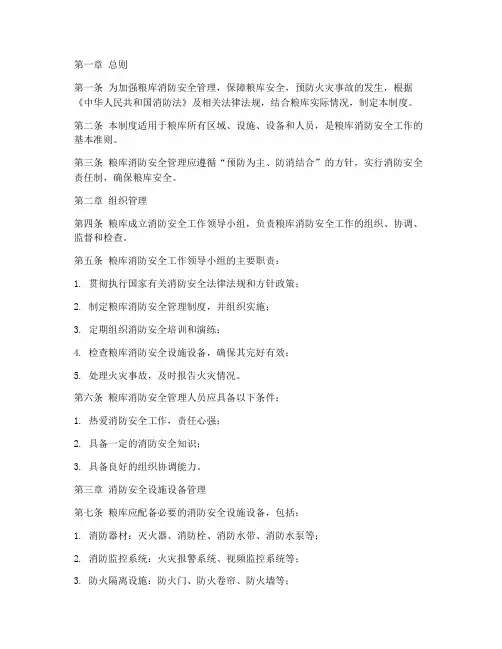 第一章 总则

第一条 为加强粮库消防安全管理，保障粮库安全，预防火灾事故的发生，根据《中华人民共和国消防法》及相关法律法规，结合粮库实际情况，制定本制度。

第二条 本制度适用于粮库所有区域、设施、设备和人员，是粮库消防安全工作的基本准则。

第三条 粮库消防安全管理应遵循“预防为主、防消结合”的方针，实行消防安全责任制，确保粮库安全。

第二章 组织管理

第四条 粮库成立消防安全工作领导小组，负责粮库消防安全工作的组织、协调、监督和检查。

第五条 粮库消防安全工作领导小组的主要职责：

1. 贯彻执行国家有关消防安全法律法规和方针政策；

2. 制定粮库消防安全管理制度，并组织实施；

3. 定期组织消防安全培训和演练；

4. 检查粮库消防安全设施设备，确保其完好有效；

5. 处理火灾事故，及时报告火灾情况。

第六条 粮库消防安全管理人员应具备以下条件：

1. 热爱消防安全工作，责任心强；

2. 具备一定的消防安全知识；

3. 具备良好的组织协调能力。

第三章 消防安全设施设备管理

第七条 粮库应配备必要的消防安全设施设备，包括：

1. 消防器材：灭火器、消防栓、消防水带、消防水泵等；

2. 消防监控系统：火灾报警系统、视频监控系统等；

3. 防火隔离设施：防火门、防火卷帘、防火墙等；